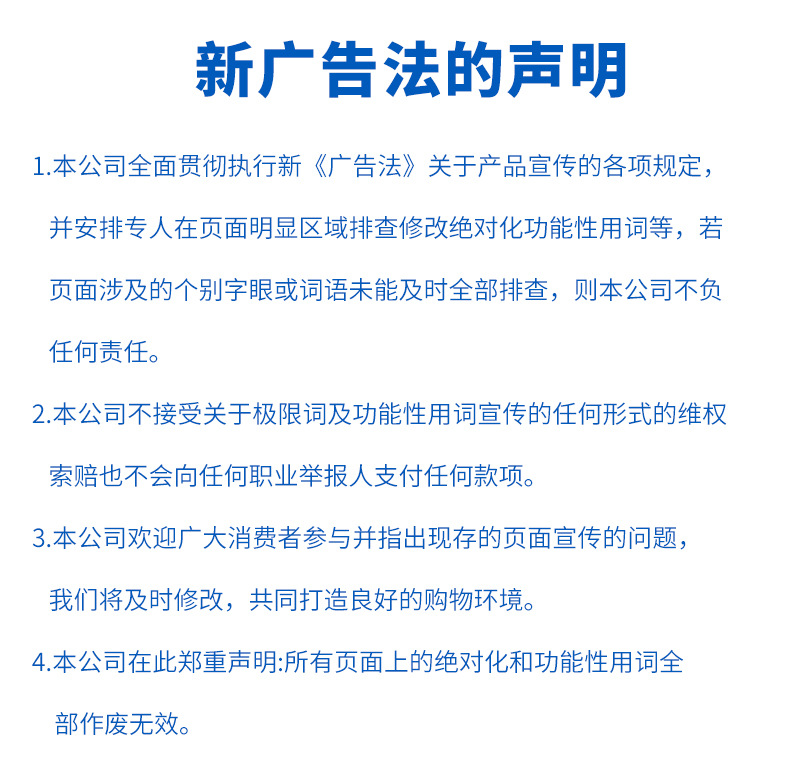 新广告法的声明

1.本公司全面贯彻执行新《广告法》关于产品宣传的各项规定，并安排专人在页面明显区域排查修改绝对化功能性用词等，若页面涉及的个别字眼或词语未能及时全部排查，则本公司不负任何责任。

2.本公司不接受关于极限词及功能性用词宣传的任何形式的维权索赔也不会向任何职业举报人支付任何款项。

3.本公司欢迎广大消费者参与并指出现存的页面宣传的问题，我们将及时修改，共同打造良好的购物环境。

4.本公司在此郑重声明:所有页面上的绝对化和功能性用词全部作废无效。